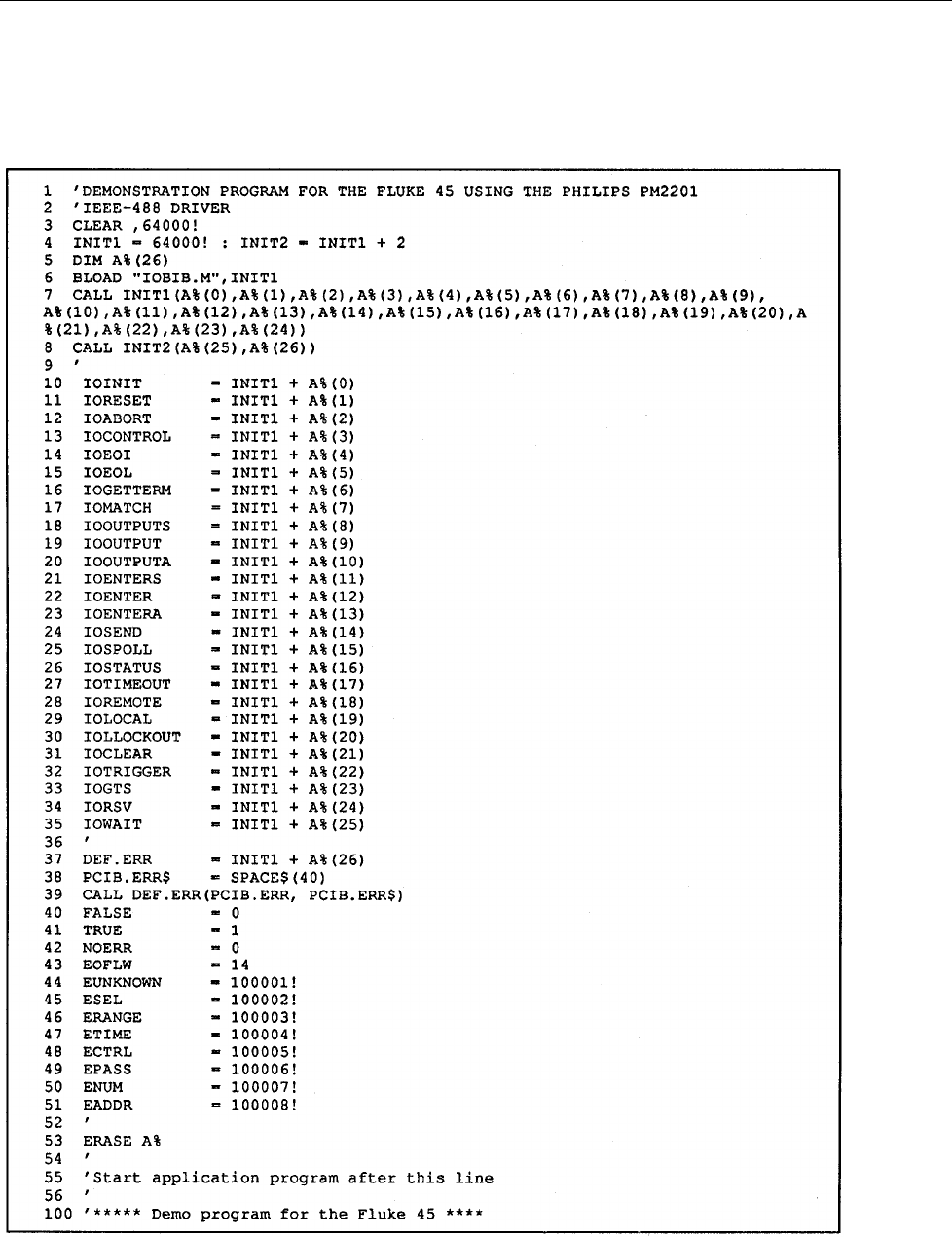 1 'DEMONSTRATION PROGRAM FOR THE FLUKE 45 USING THE PHILIPS PM2201
2 'IEEE-488 DRIVER
3 CLEAR ,64000!
4 INIT1 = 64000! : INIT2 = INIT1 + 2
5 DIM A%(26)
6 BLOAD "IOBIB.M",INIT1
7 CALL INIT1(A%(0),A%(1),A%(2),A%(3),A%(4),A%(5),A%(6),A%(7),A%(8),A%(9),A%(10),A%(11),A%(12),A%(13),A%(14),A%(15),A%(16),A%(17),A%(18),A%(19),A%(20),A%(21),A%(22),A%(23),A%(24))
8 CALL INIT2(A%(25),A%(26))
9 '
10 IOINIT = INIT1 + A%(0)
11 IORESET = INIT1 + A%(1)
12 IOABORT = INIT1 + A%(2)
13 IOCONTROL = INIT1 + A%(3)
14 IOEOI = INIT1 + A%(4)
15 IOEOL = INIT1 + A%(5)
16 IOGETTERM = INIT1 + A%(6)
17 IOMATCH = INIT1 + A%(7)
18 IOOUTPUTS = INIT1 + A%(8)
19 IOOUTPUT = INIT1 + A%(9)
20 IOOUTPUTA = INIT1 + A%(10)
21 IOENTERS = INIT1 + A%(11)
22 IOENTER = INIT1 + A%(12)
23 IOENTERA = INIT1 + A%(13)
24 IOSEND = INIT1 + A%(14)
25 IOSPOLL = INIT1 + A%(15)
26 IOSTATUS = INIT1 + A%(16)
27 IOTIMEOUT = INIT1 + A%(17)
28 IOREMOTE = INIT1 + A%(18)
29 IOLOCAL = INIT1 + A%(19)
30 IOLLOCKOUT = INIT1 + A%(20)
31 IOCLEAR = INIT1 + A%(21)
32 IOTRIGGER = INIT1 + A%(22)
33 IOGTS = INIT1 + A%(23)
34 IORSV = INIT1 + A%(24)
35 IOWAIT = INIT1 + A%(25)
36 '
37 DEF.ERR = INIT1 + A%(26)
38 PCIB.ERR$ = SPACE$(40)
39 CALL DEF.ERR(PCIB.ERR, PCIB.ERR$)
40 FALSE = 0
41 TRUE = 1
42 NOERR = 0
43 EOFLW = 14
44 EUNKNOWN = 100001!
45 ESEL = 100002!
46 ERANGE = 100003!
47 ETIME = 100004!
48 ECTRL = 100005!
49 EPASS = 100006!
50 ENUM = 100007!
51 EADDR = 100008!
52 '
53 ERASE A%
54 '
55 'Start application program after this line
56 '
100 '***** Demo program for the Fluke 45 ****